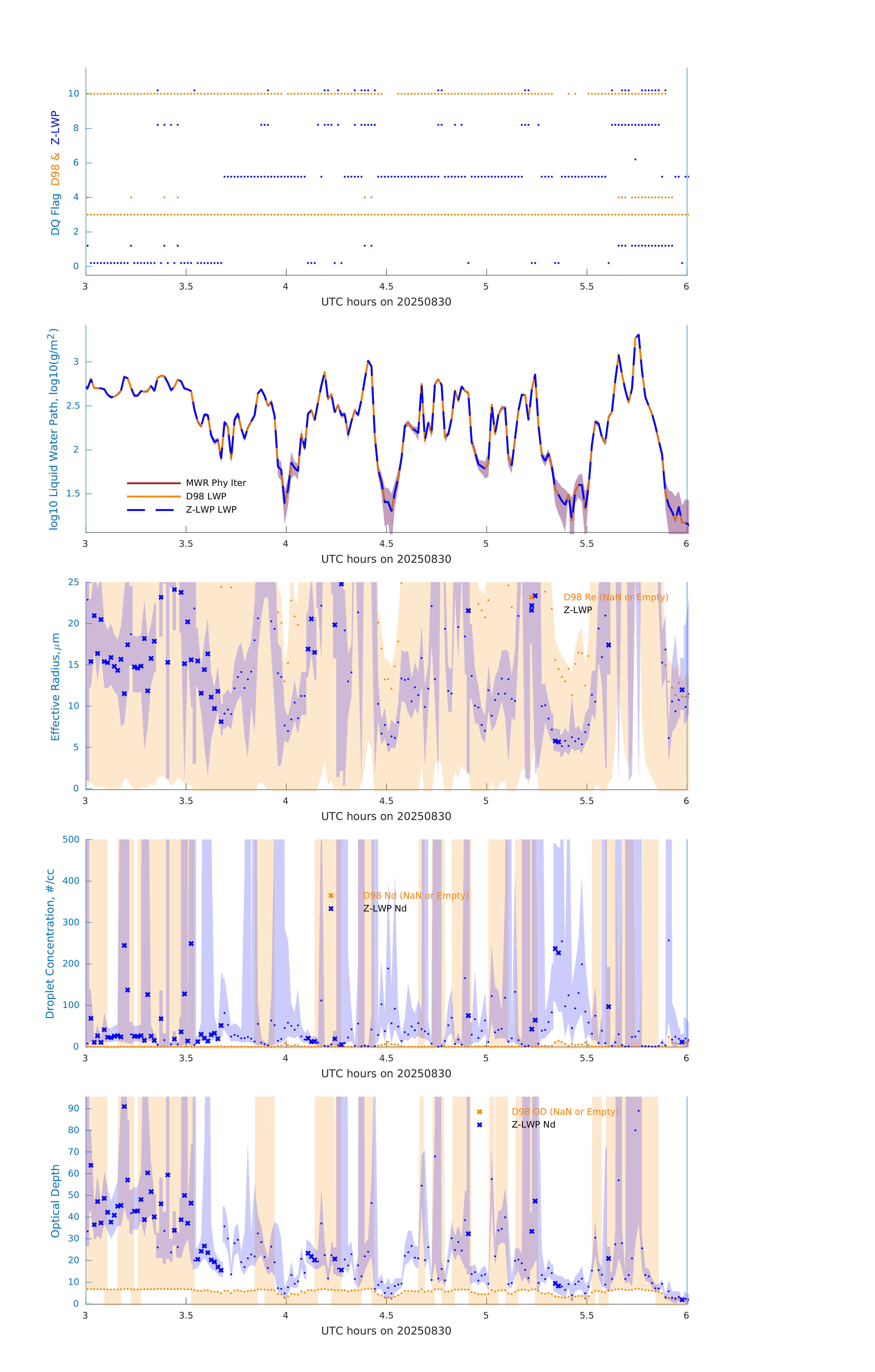 DQ Flag D98 & Z-LWP

10
8
6
4
2
0

3 3.5 4 4.5 5 5.5 6
UTC hours on 20250830

log10 Liquid Water Path, log10(g/m$^2$)

3
2.5
2
1.5

MWR Phy Iter
D98 LWP
Z-LWP LWP

3 3.5 4 4.5 5 5.5 6
UTC hours on 20250830

Effective Radius,$\mu$m

25
20
15
10
5
0

D98 Re (NaN or Empty)
Z-LWP

3 3.5 4 4.5 5 5.5 6
UTC hours on 20250830

Droplet Concentration, #/cc

500
400
300
200
100
0

D98 Nd (NaN or Empty)
Z-LWP Nd

3 3.5 4 4.5 5 5.5 6
UTC hours on 20250830

Optical Depth

90
80
70
60
50
40
30
20
10
0

D98 OD (NaN or Empty)
Z-LWP Nd

3 3.5 4 4.5 5 5.5 6
UTC hours on 20250830